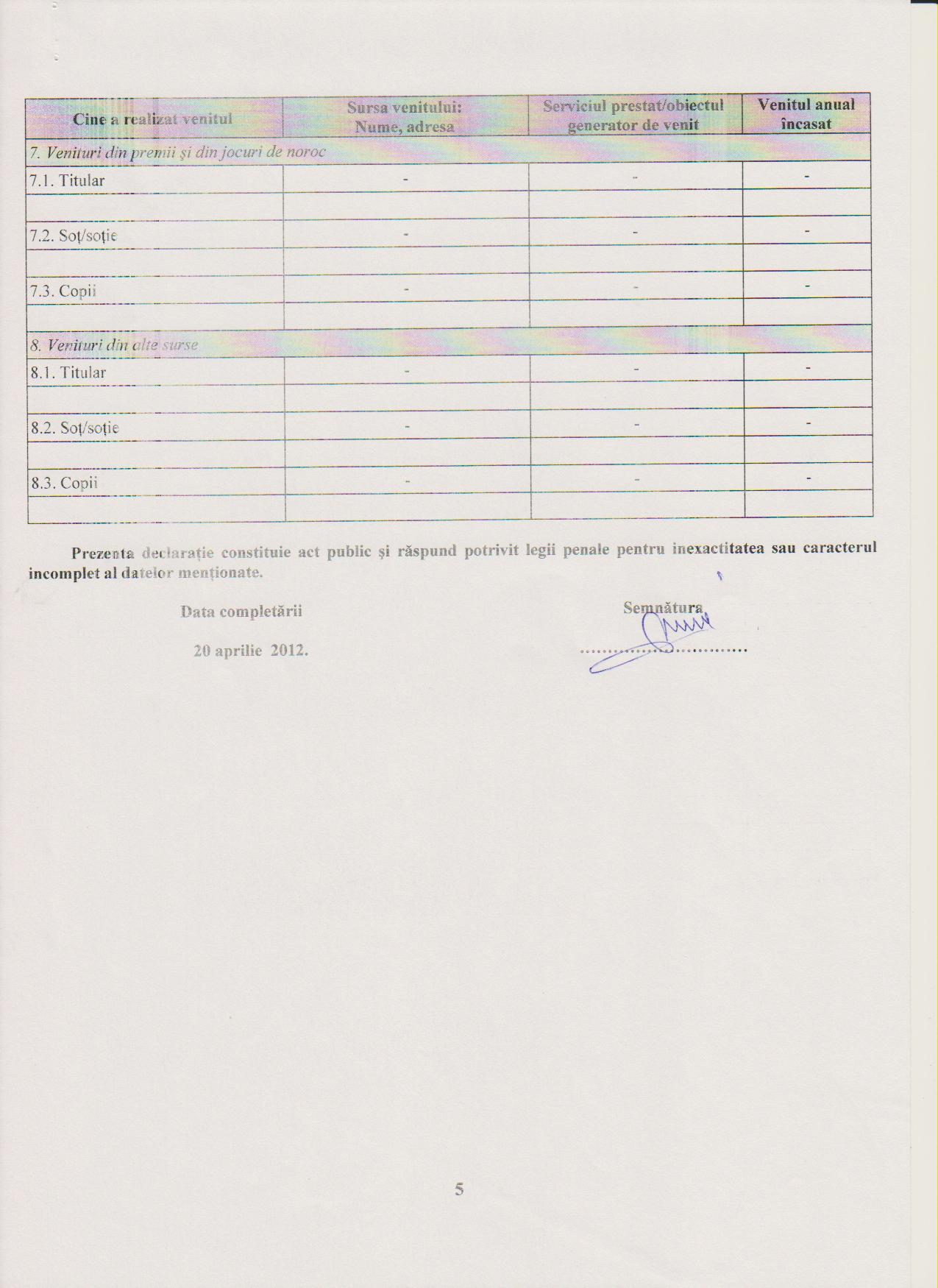 | Cine a realizat venitul | Sursa venitului: Nume, adresa | Serviciul prestat/obiectul generator de venit | Venitul anual încasat |
|---|---|---|---|
| 7. Venituri din premii și din jocuri de noroc | | | |
| 7.1. Titular | - | - | - |
| | | | |
| 7.2. Soț/soție | - | - | - |
| | | | |
| 7.3. Copii | - | - | - |
| | | | |
| 8. Venituri din alte surse | | | |
| 8.1. Titular | - | - | - |
| | | | |
| 8.2. Soț/soție | - | - | - |
| | | | |
| 8.3. Copii | - | - | - |
| | | | |

Prezenta declarație constituie act public și răspund potrivit legii penale pentru inexactitatea sau caracterul incomplet al datelor menționate.

Data completării

20 aprilie 2012.

Semnătura

..............................

5